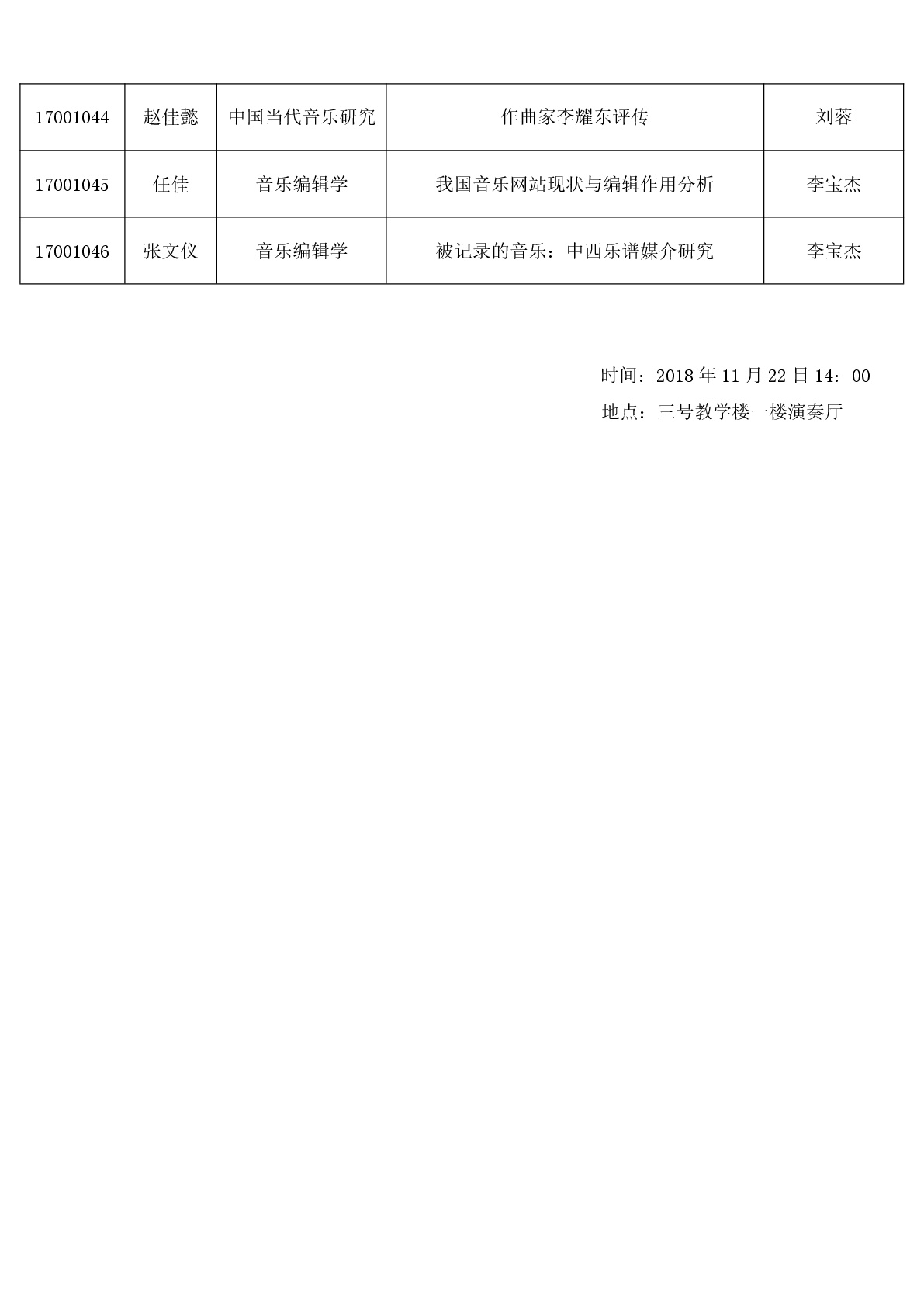 | 17001044 | 赵佳懿 | 中国当代音乐研究 | 作曲家李耀东评传 | 刘蓉 |
|---|---|---|---|---|
| 17001045 | 任佳 | 音乐编辑学 | 我国音乐网站现状与编辑作用分析 | 李宝杰 |
| 17001046 | 张文仪 | 音乐编辑学 | 被记录的音乐：中西乐谱媒介研究 | 李宝杰 |

时间：2018年11月22日14：00
地点：三号教学楼一楼演奏厅